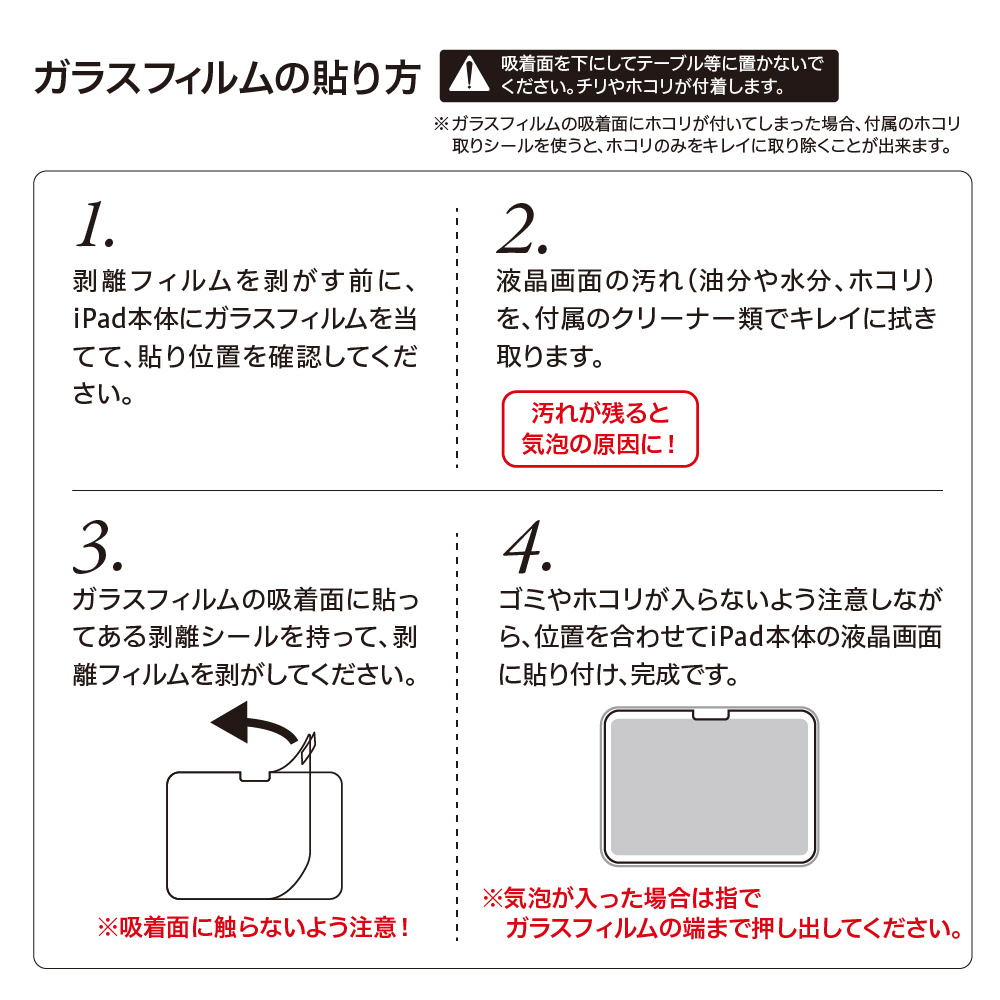 ガラスフィルムの貼り方

吸着面を下にしてテーブル等に置かないでください。チリやホコリが付着します。

※ガラスフィルムの吸着面にホコリが付いてしまった場合、付属のホコリ取りシールを使うと、ホコリのみをキレイに取り除くことが出来ます。

1.
剥離フィルムを剥がす前に、iPad本体にガラスフィルムを当てて、貼り位置を確認してください。

2.
液晶画面の汚れ（油分や水分、ホコリ）を、付属のクリーナー類でキレイに拭き取ります。

汚れが残ると気泡の原因に！

3.
ガラスフィルムの吸着面に貼ってある剥離シールを持って、剥離フィルムを剥がしてください。

※吸着面に触らないよう注意！

4.
ゴミやホコリが入らないよう注意しながら、位置を合わせてiPad本体の液晶画面に貼り付け、完成です。

※気泡が入った場合は指でガラスフィルムの端まで押し出してください。